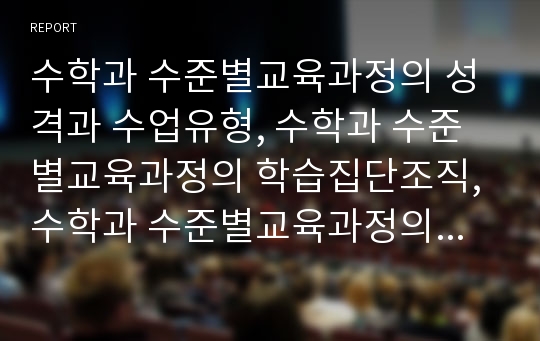 REPORT

수학과 수준별교육과정의 성격과 수업유형, 수학과 수준별교육과정의 학습집단조직, 수학과 수준별교육과정의…